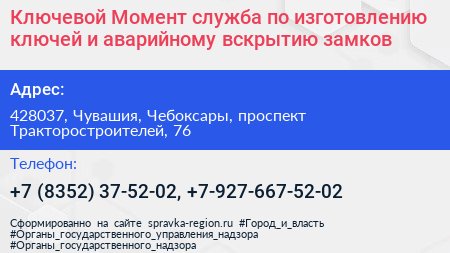 Ключевой Момент служба по изготовлению ключей и аварийному вскрытию замков

Адрес:

428037, Чувашия, Чебоксары, проспект Тракторостроителей, 76

Телефон:

+7 (8352) 37-52-02, +7-927-667-52-02

Сформированно на сайте spravka-region.ru #Город_и_власть #Органы_государственного_управления_надзора #Органы_государственного_надзора